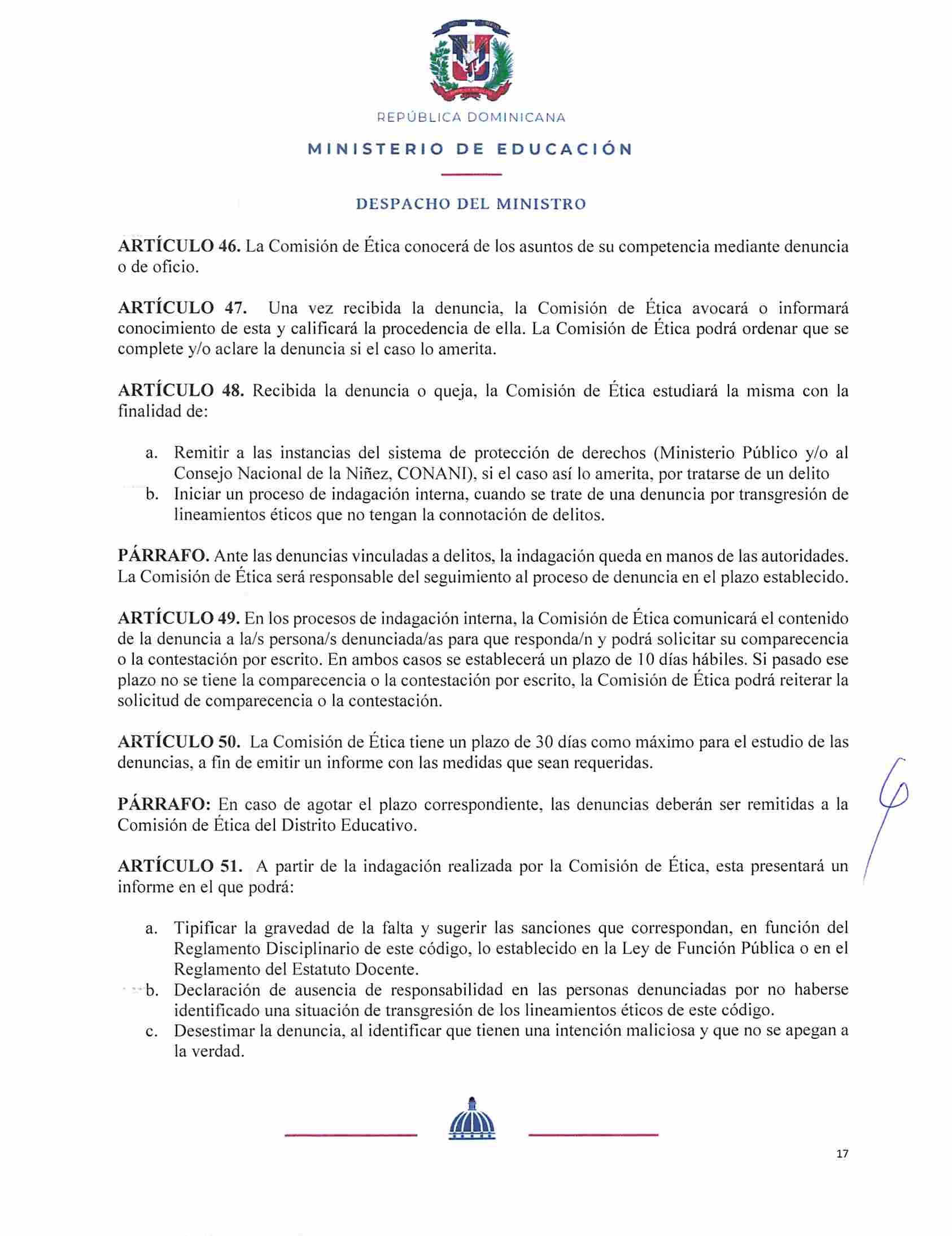 REPÚBLICA DOMINICANA

MINISTERIO DE EDUCACIÓN

DESPACHO DEL MINISTRO

ARTÍCULO 46. La Comisión de Ética conocerá de los asuntos de su competencia mediante denuncia o de oficio.

ARTÍCULO 47. Una vez recibida la denuncia, la Comisión de Ética avocará o informará conocimiento de esta y calificará la procedencia de ella. La Comisión de Ética podrá ordenar que se complete y/o aclare la denuncia si el caso lo amerita.

ARTÍCULO 48. Recibida la denuncia o queja, la Comisión de Ética estudiará la misma con la finalidad de:

a. Remitir a las instancias del sistema de protección de derechos (Ministerio Público y/o al Consejo Nacional de la Niñez, CONANI), si el caso así lo amerita, por tratarse de un delito
b. Iniciar un proceso de indagación interna, cuando se trate de una denuncia por transgresión de lineamientos éticos que no tengan la connotación de delitos.

PÁRRAFO. Ante las denuncias vinculadas a delitos, la indagación queda en manos de las autoridades. La Comisión de Ética será responsable del seguimiento al proceso de denuncia en el plazo establecido.

ARTÍCULO 49. En los procesos de indagación interna, la Comisión de Ética comunicará el contenido de la denuncia a la/s persona/s denunciada/as para que responda/n y podrá solicitar su comparecencia o la contestación por escrito. En ambos casos se establecerá un plazo de 10 días hábiles. Si pasado ese plazo no se tiene la comparecencia o la contestación por escrito, la Comisión de Ética podrá reiterar la solicitud de comparecencia o la contestación.

ARTÍCULO 50. La Comisión de Ética tiene un plazo de 30 días como máximo para el estudio de las denuncias, a fin de emitir un informe con las medidas que sean requeridas.

PÁRRAFO: En caso de agotar el plazo correspondiente, las denuncias deberán ser remitidas a la Comisión de Ética del Distrito Educativo.

ARTÍCULO 51. A partir de la indagación realizada por la Comisión de Ética, esta presentará un informe en el que podrá:

a. Tipificar la gravedad de la falta y sugerir las sanciones que correspondan, en función del Reglamento Disciplinario de este código, lo establecido en la Ley de Función Pública o en el Reglamento del Estatuto Docente.
b. Declaración de ausencia de responsabilidad en las personas denunciadas por no haberse identificado una situación de transgresión de los lineamientos éticos de este código.
c. Desestimar la denuncia, al identificar que tienen una intención maliciosa y que no se apegan a la verdad.

17